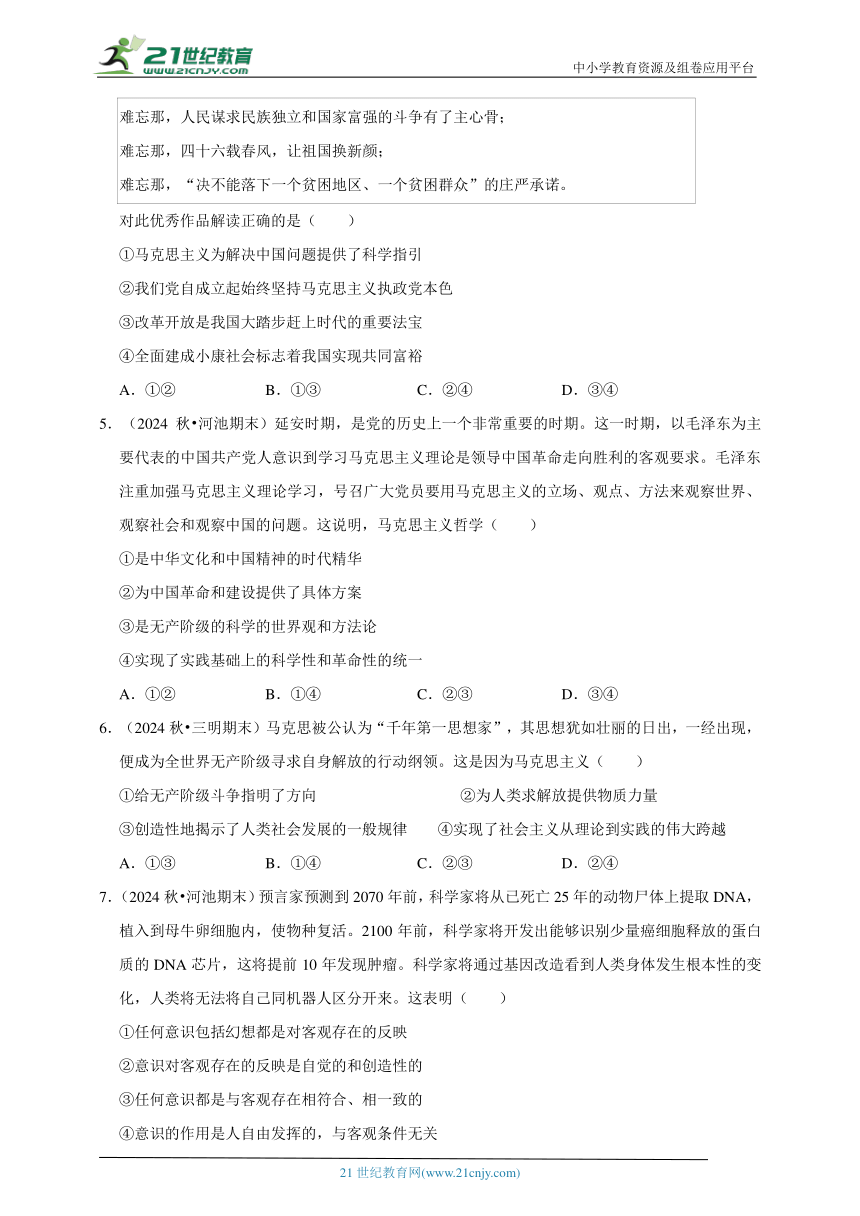 21世纪教育
www.21cnjy.com

中小学教育资源及组卷应用平台

难忘那，人民谋求民族独立和国家富强的斗争有了主心骨；
难忘那，四十六载春风，让祖国换新颜；
难忘那，“决不能落下一个贫困地区、一个贫困群众”的庄严承诺。

对此优秀作品解读正确的是（　　）

①马克思主义为解决中国问题提供了科学指引

②我们党自成立起始终坚持马克思主义执政党本色

③改革开放是我国大踏步赶上时代的重要法宝

④全面建成小康社会标志着我国实现共同富裕

A．①②　　B．①③　　C．②④　　D．③④

5．（2024 秋•河池期末）延安时期，是党的历史上一个非常重要的时期。这一时期，以毛泽东为主要代表的中国共产党人意识到学习马克思主义理论是领导中国革命走向胜利的客观要求。毛泽东注重加强马克思主义理论学习，号召广大党员要用马克思主义的立场、观点、方法来观察世界、观察社会和观察中国的问题。这说明，马克思主义哲学（　　）

①是中华文化和中国精神的时代精华

②为中国革命和建设提供了具体方案

③是无产阶级的科学的世界观和方法论

④实现了实践基础上的科学性和革命性的统一

A．①②　　B．①④　　C．②③　　D．③④

6．（2024 秋•三明期末）马克思被公认为“千年第一思想家”，其思想犹如壮丽的日出，一经出现，便成为全世界无产阶级寻求自身解放的行动纲领。这是因为马克思主义（　　）

①给无产阶级斗争指明了方向　　②为人类求解放提供物质力量

③创造性地揭示了人类社会发展的一般规律　　④实现了社会主义从理论到实践的伟大跨越

A．①③　　B．①④　　C．②③　　D．②④

7．（2024 秋•河池期末）预言家预测到 2070 年前，科学家将从已死亡 25 年的动物尸体上提取 DNA，植入到母牛卵细胞内，使物种复活。2100 年前，科学家将开发出能够识别少量癌细胞释放的蛋白质的 DNA 芯片，这将提前 10 年发现肿瘤。科学家将通过基因改造看到人类身体发生根本性的变化，人类将无法将自己同机器人区分开来。这表明（　　）

①任何意识包括幻想都是对客观存在的反映

②意识对客观存在的反映是自觉的和创造性的

③任何意识都是与客观存在相符合、相一致的

④意识的作用是人自由发挥的，与客观条件无关

21 世纪教育网(www.21cnjy.com)